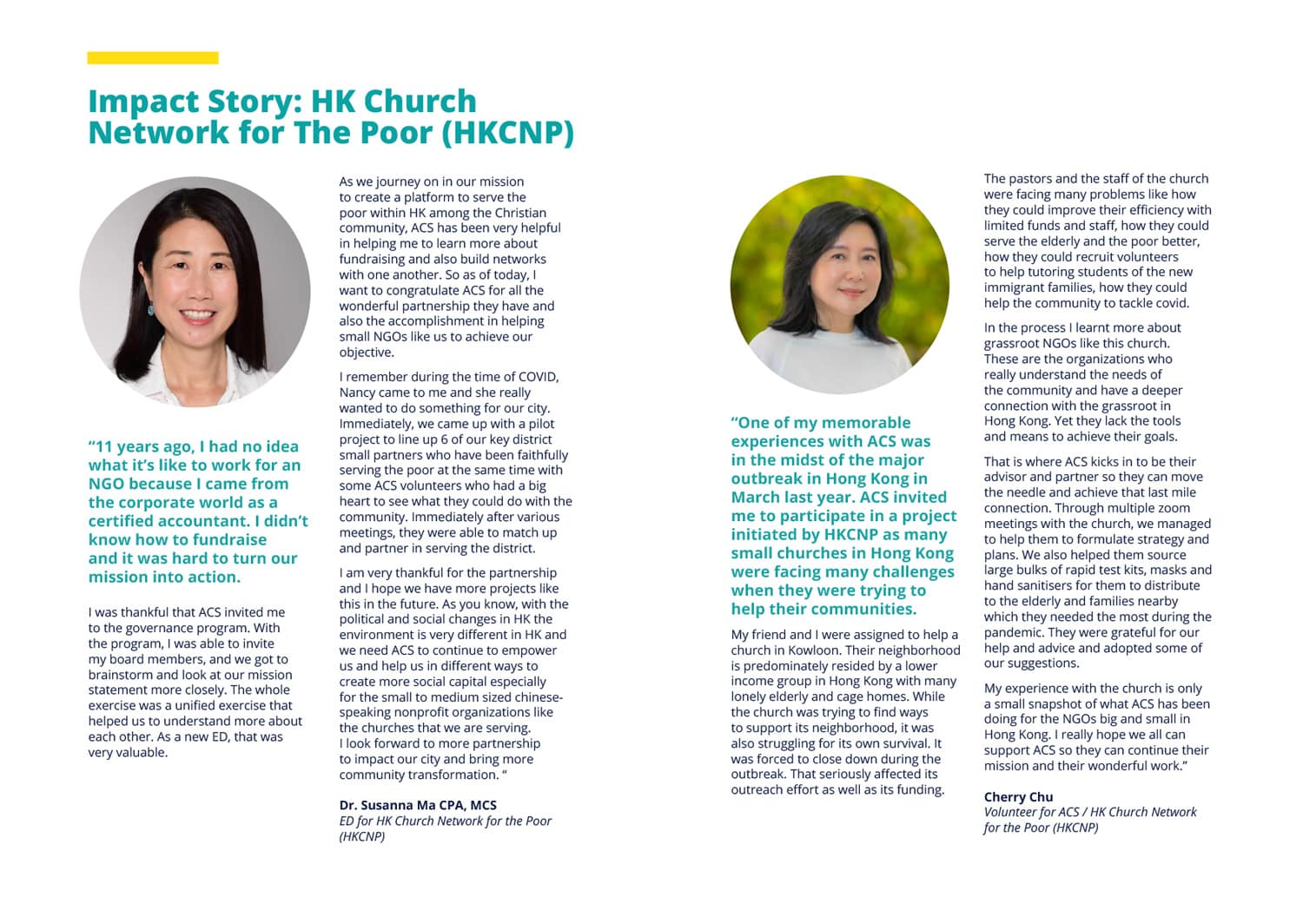 Impact Story: HK Church Network for The Poor (HKCNP)

"11 years ago, I had no idea what it's like to work for an NGO because I came from the corporate world as a certified accountant. I didn't know how to fundraise and it was hard to turn our mission into action.

I was thankful that ACS invited me to the governance program. With the program, I was able to invite my board members, and we got to brainstorm and look at our mission statement more closely. The whole exercise was a unified exercise that helped us to understand more about each other. As a new ED, that was very valuable.

As we journey on in our mission to create a platform to serve the poor within HK among the Christian community, ACS has been very helpful in helping me to learn more about fundraising and also build networks with one another. So as of today, I want to congratulate ACS for all the wonderful partnership they have and also the accomplishment in helping small NGOs like us to achieve our objective.

I remember during the time of COVID, Nancy came to me and she really wanted to do something for our city. Immediately, we came up with a pilot project to line up 6 of our key district small partners who have been faithfully serving the poor at the same time with some ACS volunteers who had a big heart to see what they could do with the community. Immediately after various meetings, they were able to match up and partner in serving the district.

I am very thankful for the partnership and I hope we have more projects like this in the future. As you know, with the political and social changes in HK the environment is very different in HK and we need ACS to continue to empower us and help us in different ways to create more social capital especially for the small to medium sized chinese-speaking nonprofit organizations like the churches that we are serving. I look forward to more partnership to impact our city and bring more community transformation. "

Dr. Susanna Ma CPA, MCS
ED for HK Church Network for the Poor (HKCNP)

"One of my memorable experiences with ACS was in the midst of the major outbreak in Hong Kong in March last year. ACS invited me to participate in a project initiated by HKCNP as many small churches in Hong Kong were facing many challenges when they were trying to help their communities.

My friend and I were assigned to help a church in Kowloon. Their neighborhood is predominately resided by a lower income group in Hong Kong with many lonely elderly and cage homes. While the church was trying to find ways to support its neighborhood, it was also struggling for its own survival. It was forced to close down during the outbreak. That seriously affected its outreach effort as well as its funding.

The pastors and the staff of the church were facing many problems like how they could improve their efficiency with limited funds and staff, how they could serve the elderly and the poor better, how they could recruit volunteers to help tutoring students of the new immigrant families, how they could help the community to tackle covid.

In the process I learnt more about grassroot NGOs like this church. These are the organizations who really understand the needs of the community and have a deeper connection with the grassroot in Hong Kong. Yet they lack the tools and means to achieve their goals.

That is where ACS kicks in to be their advisor and partner so they can move the needle and achieve that last mile connection. Through multiple zoom meetings with the church, we managed to help them to formulate strategy and plans. We also helped them source large bulks of rapid test kits, masks and hand sanitisers for them to distribute to the elderly and families nearby which they needed the most during the pandemic. They were grateful for our help and advice and adopted some of our suggestions.

My experience with the church is only a small snapshot of what ACS has been doing for the NGOs big and small in Hong Kong. I really hope we all can support ACS so they can continue their mission and their wonderful work."

Cherry Chu
Volunteer for ACS / HK Church Network for the Poor (HKCNP)